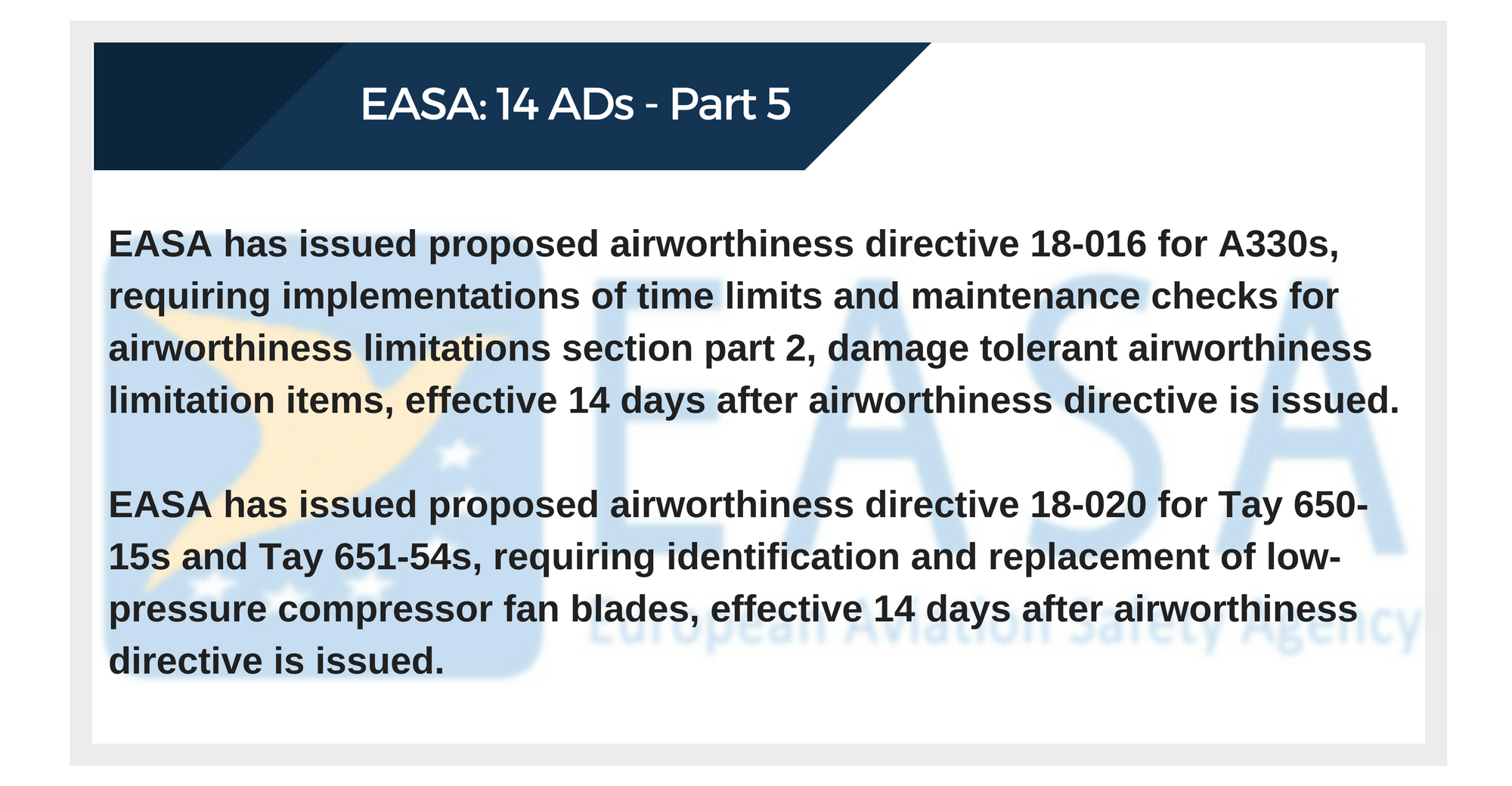 EASA: 14 ADs - Part 5

EASA has issued proposed airworthiness directive 18-016 for A330s, requiring implementations of time limits and maintenance checks for airworthiness limitations section part 2, damage tolerant airworthiness limitation items, effective 14 days after airworthiness directive is issued.

EASA has issued proposed airworthiness directive 18-020 for Tay 650-15s and Tay 651-54s, requiring identification and replacement of low-pressure compressor fan blades, effective 14 days after airworthiness directive is issued.

EASA
European Aviation Safety Agency